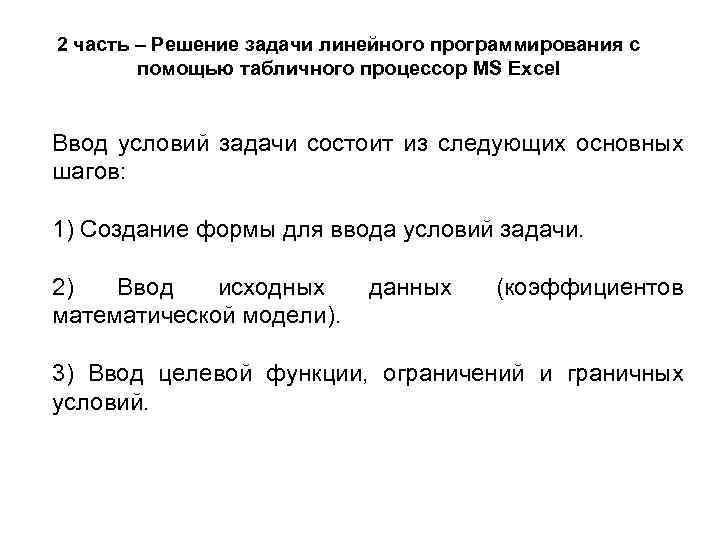 2 часть – Решение задачи линейного программирования с помощью табличного процессор MS Excel

Ввод условий задачи состоит из следующих основных шагов:

1) Создание формы для ввода условий задачи.

2) Ввод исходных данных (коэффициентов математической модели).

3) Ввод целевой функции, ограничений и граничных условий.